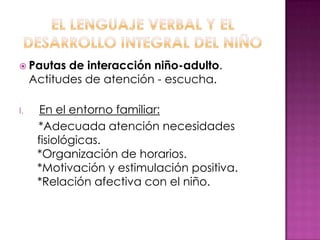 EL LENGUAJE VERBAL Y EL DESARROLLO INTEGRAL DEL NIÑO

Pautas de interacción niño-adulto. Actitudes de atención - escucha.

I. En el entorno familiar:
*Adecuada atención necesidades fisiológicas.
*Organización de horarios.
*Motivación y estimulación positiva.
*Relación afectiva con el niño.